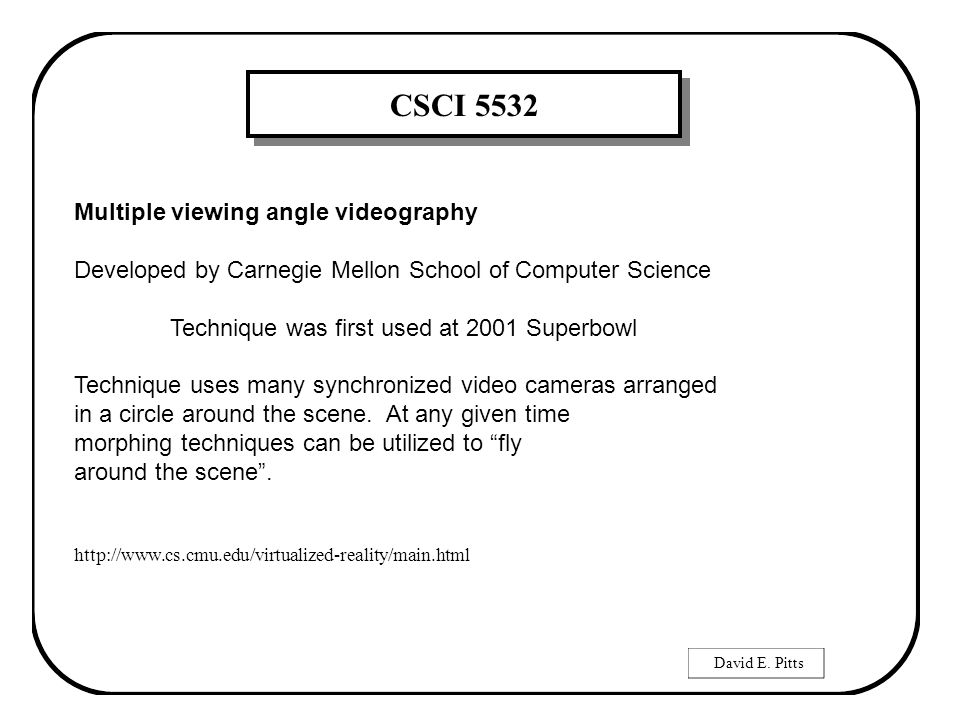 CSCI 5532

Multiple viewing angle videography

Developed by Carnegie Mellon School of Computer Science

Technique was first used at 2001 Superbowl

Technique uses many synchronized video cameras arranged in a circle around the scene. At any given time morphing techniques can be utilized to “fly around the scene”.

http://www.cs.cmu.edu/virtualized-reality/main.html

David E. Pitts